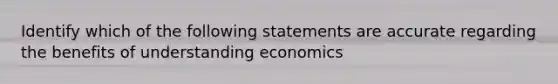 Identify which of the following statements are accurate regarding the benefits of understanding economics